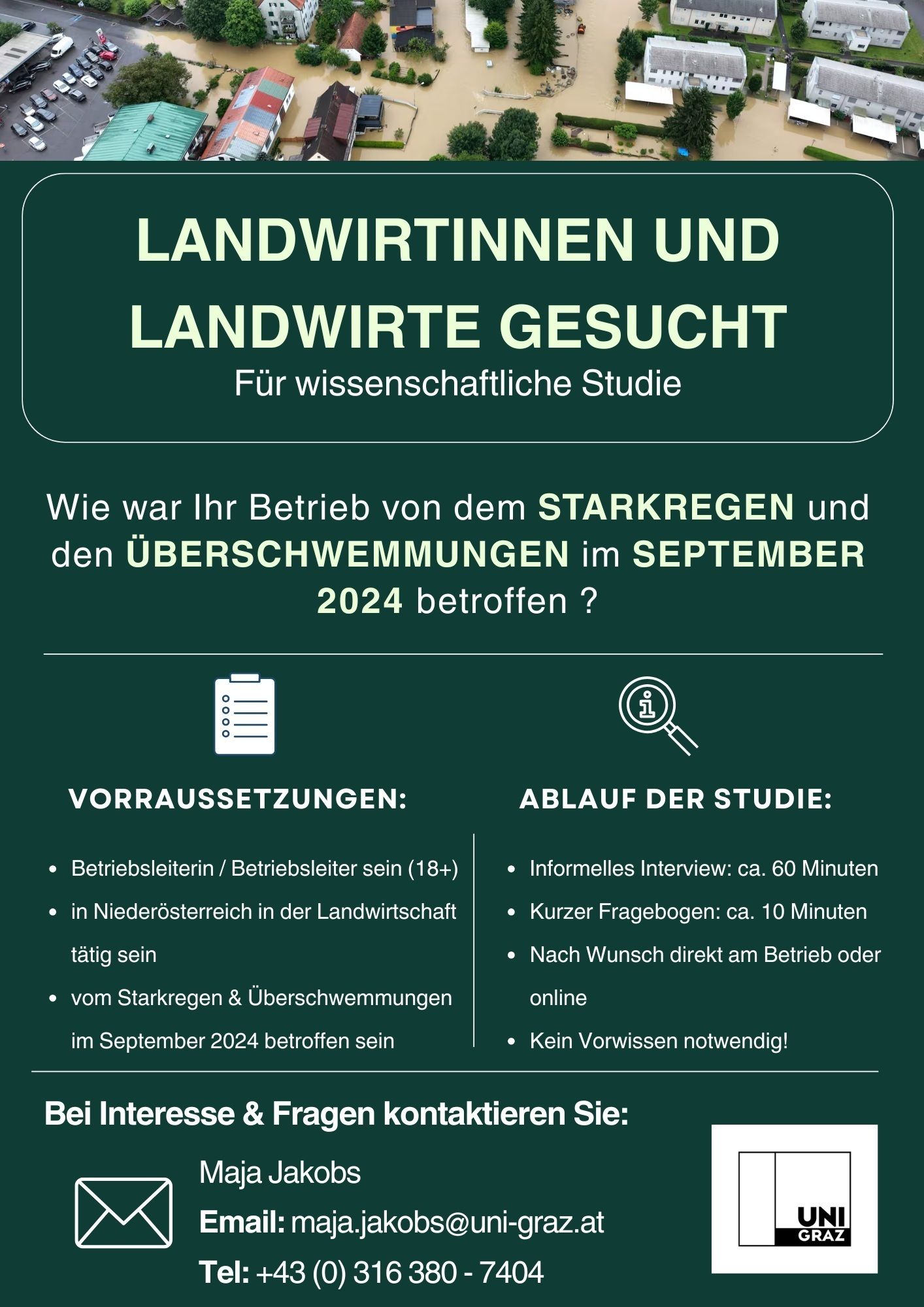 LANDWIRTINNEN UND LANDWIRTE GESUCHT
Für wissenschaftliche Studie

Wie war Ihr Betrieb von dem STARKREGEN und den ÜBERSCHWEMMUNGEN im SEPTEMBER 2024 betroffen ?

VORRAUSSETZUNGEN:

- Betriebsleiterin / Betriebsleiter sein (18+)
- in Niederösterreich in der Landwirtschaft tätig sein
- vom Starkregen & Überschwemmungen im September 2024 betroffen sein

ABLAUF DER STUDIE:

- Informelles Interview: ca. 60 Minuten
- Kurzer Fragebogen: ca. 10 Minuten
- Nach Wunsch direkt am Betrieb oder online
- Kein Vorwissen notwendig!

Bei Interesse & Fragen kontaktieren Sie:

Maja Jakobs
Email: maja.jakobs@uni-graz.at
Tel: +43 (0) 316 380 - 7404

UNI GRAZ